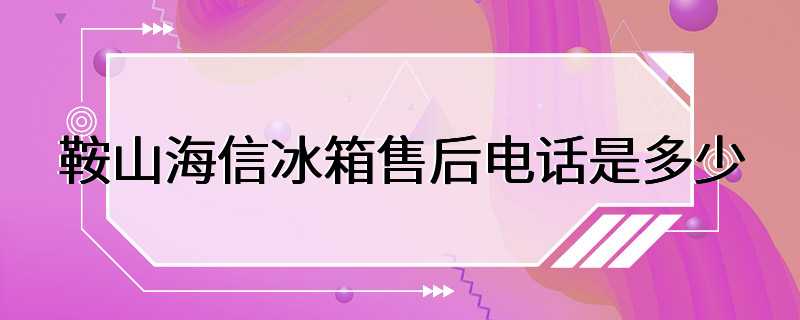 鞍山海信冰箱售后电话是多少